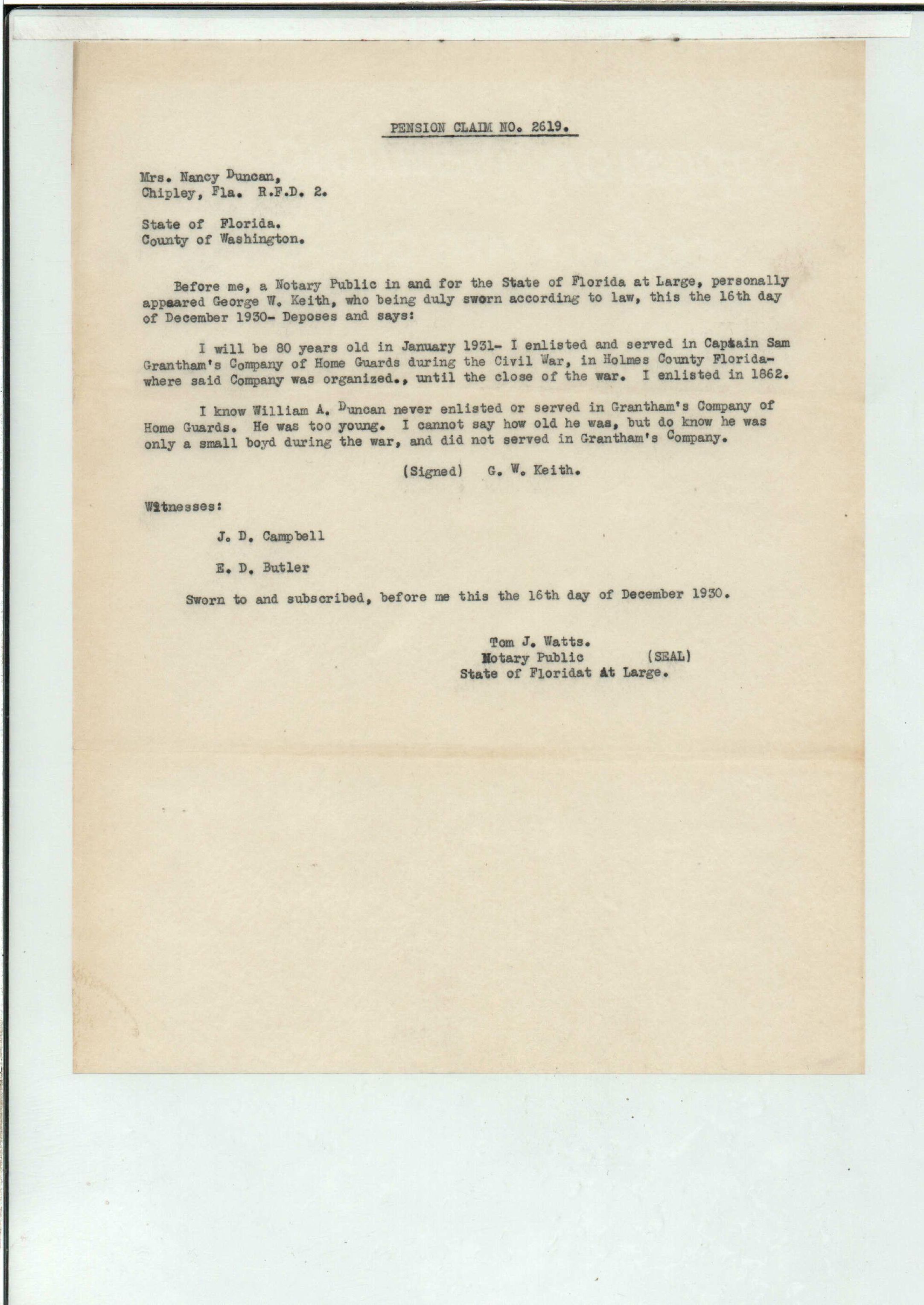 PENSION CLAIM NO. 2619.

Mrs. Nancy Duncan,
Chipley, Fla. R.F.D. 2.

State of Florida.
County of Washington.

Before me, a Notary Public in and for the State of Florida at Large, personally appeared George W. Keith, who being duly sworn according to law, this the 16th day of December 1930- Deposes and says:

I will be 80 years old in January 1931- I enlisted and served in Captain Sam Grantham's Company of Home Guards during the Civil War, in Holmes County Florida- where said Company was organized., until the close of the war. I enlisted in 1862.

I know William A. Duncan never enlisted or served in Grantham's Company of Home Guards. He was too young. I cannot say how old he was, but do know he was only a small boyd during the war, and did not served in Grantham's Company.

(Signed) G. W. Keith.

Witnesses:

J. D. Campbell

E. D. Butler

Sworn to and subscribed, before me this the 16th day of December 1930.

Tom J. Watts.
Notary Public (SEAL)
State of Floridat At Large.